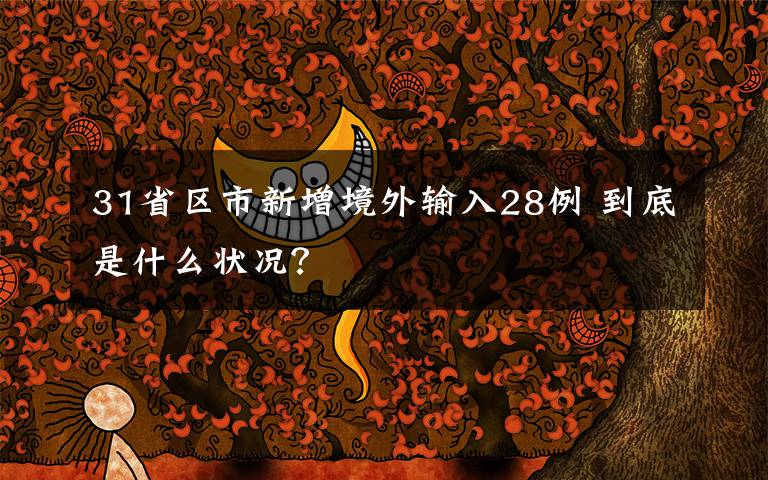 31省区市新增境外输入28例 到底是什么状况?